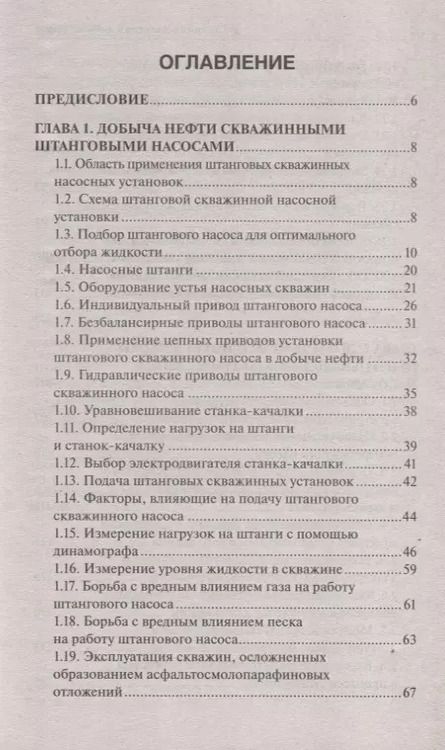 ОГЛАВЛЕНИЕ

ПРЕДИСЛОВИЕ 6

ГЛАВА 1. ДОБЫЧА НЕФТИ СКВАЖИННЫМИ ШТАНГОВЫМИ НАСОСАМИ 8
1.1. Область применения штанговых скважинных насосных установок 8
1.2. Схема штанговой скважинной насосной установки 8
1.3. Подбор штангового насоса для оптимального отбора жидкости 10
1.4. Насосные штанги 20
1.5. Оборудование устья насосных скважин 21
1.6. Индивидуальный привод штангового насоса 26
1.7. Безбалансирные приводы штангового насоса 31
1.8. Применение цепных приводов установки штангового скважинного насоса в добыче нефти 32
1.9. Гидравлические приводы штангового скважинного насоса 35
1.10. Уравновешивание станка-качалки 38
1.11. Определение нагрузок на штанги и станок-качалку 39
1.12. Выбор электродвигателя станка-качалки 41
1.13. Подача штанговых скважинных установок 42
1.14. Факторы, влияющие на подачу штангового скважинного насоса 44
1.15. Измерение нагрузок на штанги с помощью динамографа 46
1.16. Измерение уровня жидкости в скважине 59
1.17. Борьба с вредным влиянием газа на работу штангового насоса 61
1.18. Борьба с вредным влиянием песка на работу штангового насоса 63
1.19. Эксплуатация скважин, осложненных образованием асфальтосмолопарафиновых отложений 67